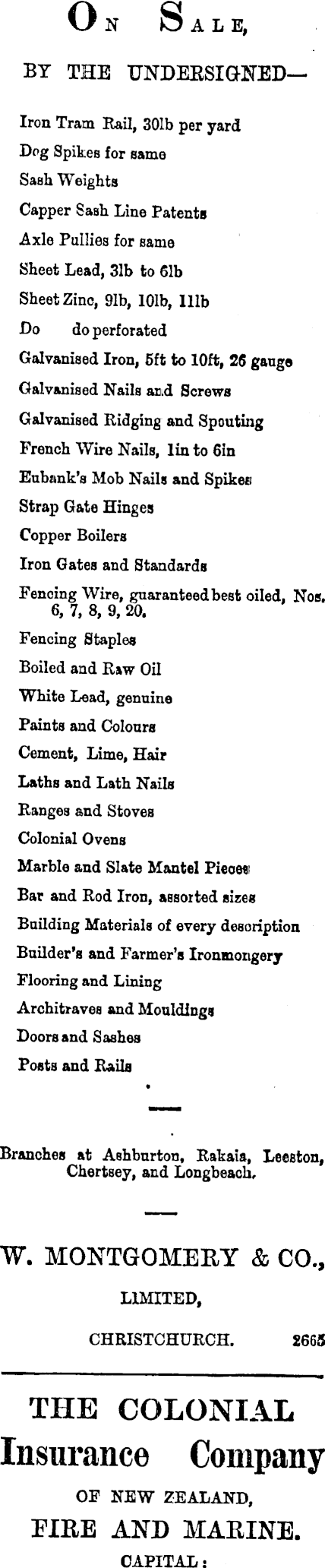 ON SALE,

BY THE UNDERSIGNED—

Iron Tram Rail, 30lb per yard

Dog Spikes for same

Sash Weights

Capper Sash Line Patents

Axle Pullies for same

Sheet Lead, 3lb to 6lb

Sheet Zinc, 9lb, 10lb, 11lb

Do do perforated

Galvanised Iron, 5ft to 10ft, 26 gauge

Galvanised Nails and Screws

Galvanised Ridging and Spouting

French Wire Nails, 1in to 6in

Eubank's Mob Nails and Spikes

Strap Gate Hinges

Copper Boilers

Iron Gates and Standards

Fencing Wire, guaranteed best oiled, Nos. 6, 7, 8, 9, 20.

Fencing Staples

Boiled and Raw Oil

White Lead, genuine

Paints and Colours

Cement, Lime, Hair

Laths and Lath Nails

Ranges and Stoves

Colonial Ovens

Marble and Slate Mantel Pieces

Bar and Rod Iron, assorted sizes

Building Materials of every description

Builder's and Farmer's Ironmongery

Flooring and Lining

Architraves and Mouldings

Doors and Sashes

Posts and Rails

Branches at Ashburton, Rakaia, Leeston, Chertsey, and Longbeach.

W. MONTGOMERY & CO.,

LIMITED,

CHRISTCHURCH. 2665

THE COLONIAL

Insurance Company

OF NEW ZEALAND,

FIRE AND MARINE.

CAPITAL: